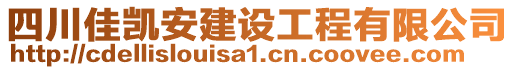 四川佳凯安建设工程有限公司
http://cdellislouisa1.cn.coovee.com